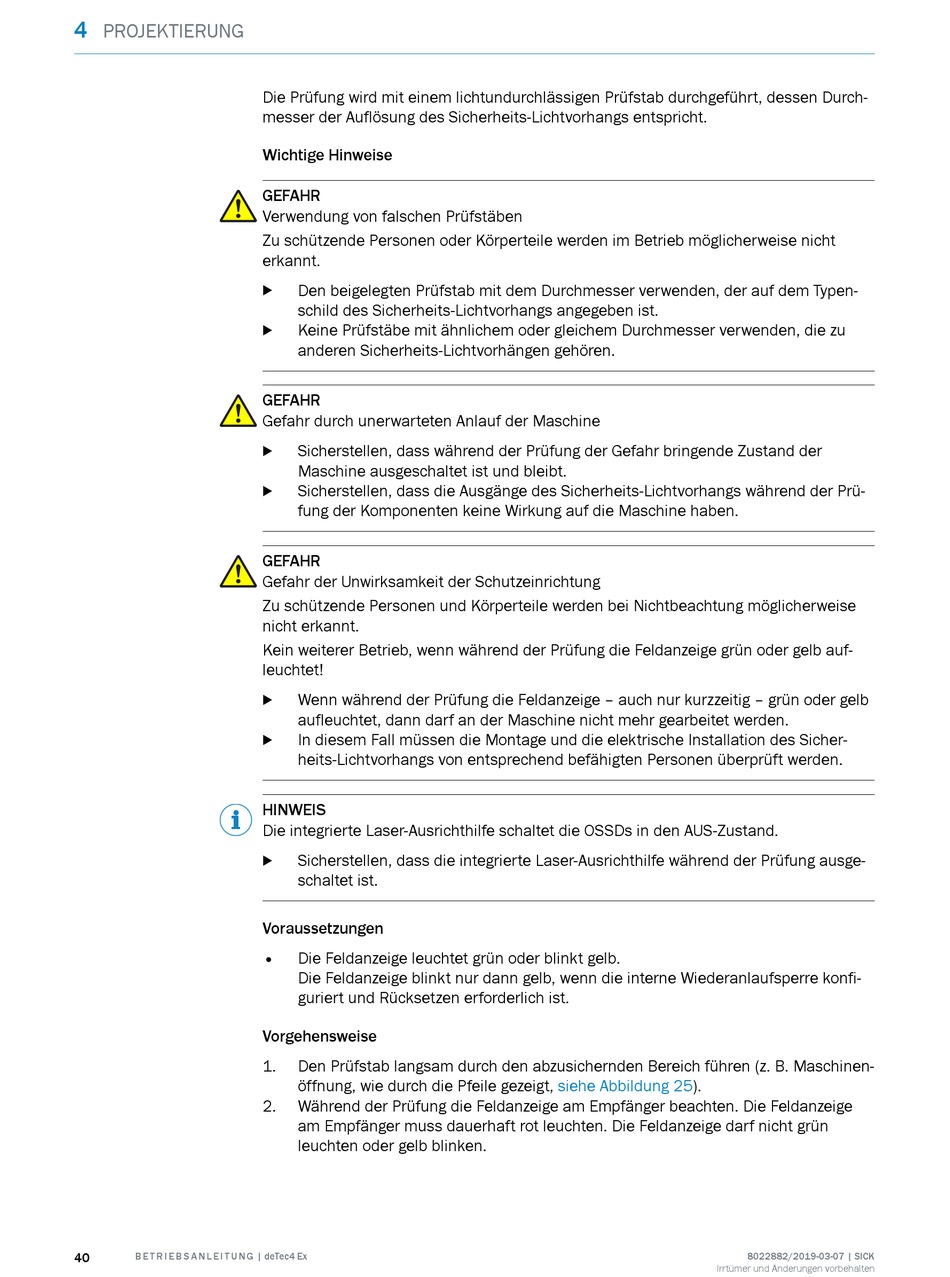 4 PROJEKTIERUNG

Die Prüfung wird mit einem lichtundurchlässigen Prüfstab durchgeführt, dessen Durchmesser der Auflösung des Sicherheits-Lichtvorhangs entspricht.

Wichtige Hinweise

GEFAHR
Verwendung von falschen Prüfstäben
Zu schützende Personen oder Körperteile werden im Betrieb möglicherweise nicht erkannt.

▶ Den beigelegten Prüfstab mit dem Durchmesser verwenden, der auf dem Typenschild des Sicherheits-Lichtvorhangs angegeben ist.
▶ Keine Prüfstäbe mit ähnlichem oder gleichem Durchmesser verwenden, die zu anderen Sicherheits-Lichtvorhängen gehören.

GEFAHR
Gefahr durch unerwarteten Anlauf der Maschine

▶ Sicherstellen, dass während der Prüfung der Gefahr bringende Zustand der Maschine ausgeschaltet ist und bleibt.
▶ Sicherstellen, dass die Ausgänge des Sicherheits-Lichtvorhangs während der Prüfung der Komponenten keine Wirkung auf die Maschine haben.

GEFAHR
Gefahr der Unwirksamkeit der Schutzeinrichtung
Zu schützende Personen und Körperteile werden bei Nichtbeachtung möglicherweise nicht erkannt.
Kein weiterer Betrieb, wenn während der Prüfung die Feldanzeige grün oder gelb aufleuchtet!

▶ Wenn während der Prüfung die Feldanzeige – auch nur kurzzeitig – grün oder gelb aufleuchtet, dann darf an der Maschine nicht mehr gearbeitet werden.
▶ In diesem Fall müssen die Montage und die elektrische Installation des Sicherheits-Lichtvorhangs von entsprechend befähigten Personen überprüft werden.

HINWEIS
Die integrierte Laser-Ausrichthilfe schaltet die OSSDs in den AUS-Zustand.

▶ Sicherstellen, dass die integrierte Laser-Ausrichthilfe während der Prüfung ausgeschaltet ist.

Voraussetzungen

• Die Feldanzeige leuchtet grün oder blinkt gelb.
Die Feldanzeige blinkt nur dann gelb, wenn die interne Wiederanlaufsperre konfiguriert und Rücksetzen erforderlich ist.

Vorgehensweise

1. Den Prüfstab langsam durch den abzusichernden Bereich führen (z. B. Maschinenöffnung, wie durch die Pfeile gezeigt, siehe Abbildung 25).
2. Während der Prüfung die Feldanzeige am Empfänger beachten. Die Feldanzeige am Empfänger muss dauerhaft rot leuchten. Die Feldanzeige darf nicht grün leuchten oder gelb blinken.

40 BETRIEBSANLEITUNG | deTec4 Ex 8022882/2019-03-07 | SICK
Irrtümer und Änderungen vorbehalten